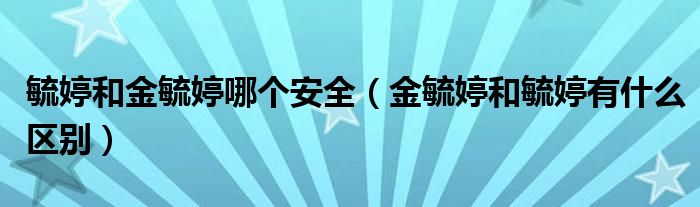 毓婷和金毓婷哪个安全（金毓婷和毓婷有什么区别）